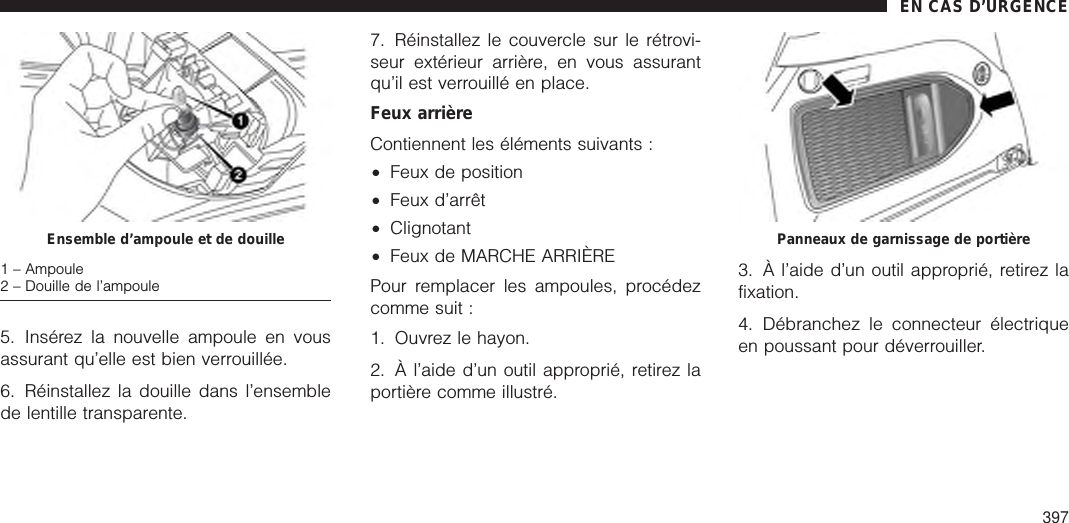 EN CAS D'URGENCE

1

2

Ensemble d'ampoule et de douille

1 – Ampoule
2 – Douille de l'ampoule

5. Insérez la nouvelle ampoule en vous assurant qu'elle est bien verrouillée.

6. Réinstallez la douille dans l'ensemble de lentille transparente.

7. Réinstallez le couvercle sur le rétroviseur extérieur arrière, en vous assurant qu'il est verrouillé en place.

Feux arrière

Contiennent les éléments suivants :

• Feux de position

• Feux d'arrêt

• Clignotant

• Feux de MARCHE ARRIÈRE

Pour remplacer les ampoules, procédez comme suit :

1. Ouvrez le hayon.

2. À l'aide d'un outil approprié, retirez la portière comme illustré.

Panneaux de garnissage de portière

3. À l'aide d'un outil approprié, retirez la fixation.

4. Débranchez le connecteur électrique en poussant pour déverrouiller.

397